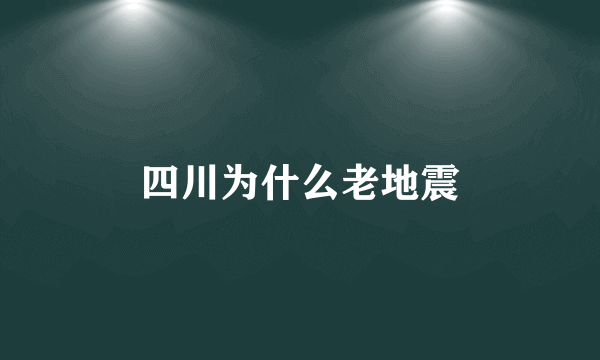 四川为什么老地震